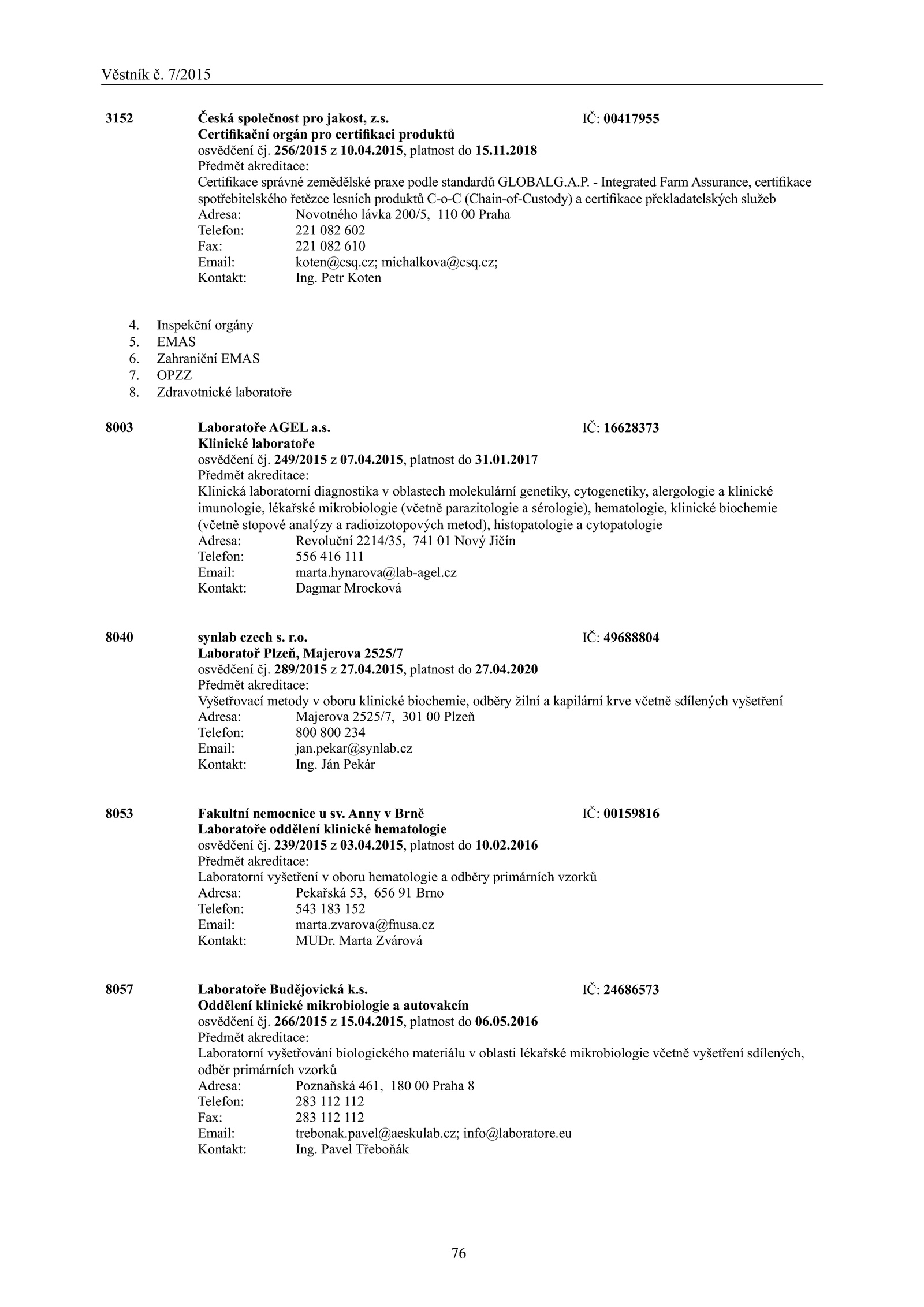 Věstník č. 7/2015

3152 Česká společnost pro jakost, z.s. IČ: 00417955
Certifikační orgán pro certifikaci produktů
osvědčení čj. 256/2015 z 10.04.2015, platnost do 15.11.2018
Předmět akreditace:
Certifikace správné zemědělské praxe podle standardů GLOBALG.A.P. - Integrated Farm Assurance, certifikace spotřebitelského řetězce lesních produktů C-o-C (Chain-of-Custody) a certifikace překladatelských služeb
Adresa: Novotného lávka 200/5, 110 00 Praha
Telefon: 221 082 602
Fax: 221 082 610
Email: koten@csq.cz; michalkova@csq.cz;
Kontakt: Ing. Petr Koten

4. Inspekční orgány
5. EMAS
6. Zahraniční EMAS
7. OPZZ
8. Zdravotnické laboratoře

8003 Laboratoře AGEL a.s. IČ: 16628373
Klinické laboratoře
osvědčení čj. 249/2015 z 07.04.2015, platnost do 31.01.2017
Předmět akreditace:
Klinická laboratorní diagnostika v oblastech molekulární genetiky, cytogenetiky, alergologie a klinické imunologie, lékařské mikrobiologie (včetně parazitologie a sérologie), hematologie, klinické biochemie (včetně stopové analýzy a radioizotopových metod), histopatologie a cytopatologie
Adresa: Revoluční 2214/35, 741 01 Nový Jičín
Telefon: 556 416 111
Email: marta.hynarova@lab-agel.cz
Kontakt: Dagmar Mrocková

8040 synlab czech s. r.o. IČ: 49688804
Laboratoř Plzeň, Majerova 2525/7
osvědčení čj. 289/2015 z 27.04.2015, platnost do 27.04.2020
Předmět akreditace:
Vyšetřovací metody v oboru klinické biochemie, odběry žilní a kapilární krve včetně sdílených vyšetření
Adresa: Majerova 2525/7, 301 00 Plzeň
Telefon: 800 800 234
Email: jan.pekar@synlab.cz
Kontakt: Ing. Ján Pekár

8053 Fakultní nemocnice u sv. Anny v Brně IČ: 00159816
Laboratoře oddělení klinické hematologie
osvědčení čj. 239/2015 z 03.04.2015, platnost do 10.02.2016
Předmět akreditace:
Laboratorní vyšetření v oboru hematologie a odběry primárních vzorků
Adresa: Pekařská 53, 656 91 Brno
Telefon: 543 183 152
Email: marta.zvarova@fnusa.cz
Kontakt: MUDr. Marta Zvárová

8057 Laboratoře Budějovická k.s. IČ: 24686573
Oddělení klinické mikrobiologie a autovakcín
osvědčení čj. 266/2015 z 15.04.2015, platnost do 06.05.2016
Předmět akreditace:
Laboratorní vyšetřování biologického materiálu v oblasti lékařské mikrobiologie včetně vyšetření sdílených, odběr primárních vzorků
Adresa: Poznaňská 461, 180 00 Praha 8
Telefon: 283 112 112
Fax: 283 112 112
Email: trebonak.pavel@aeskulab.cz; info@laboratore.eu
Kontakt: Ing. Pavel Třeboňák

76